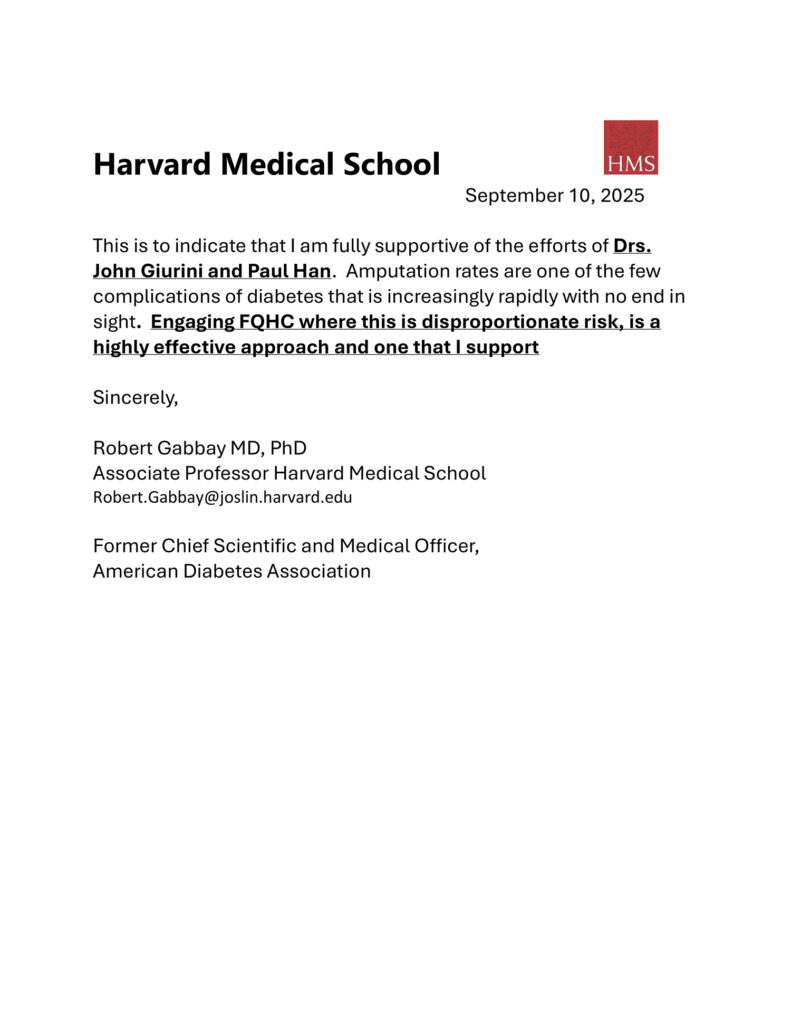 Harvard Medical School

HMS

September 10, 2025

This is to indicate that I am fully supportive of the efforts of Drs. John Giurini and Paul Han. Amputation rates are one of the few complications of diabetes that is increasingly rapidly with no end in sight. Engaging FQHC where this is disproportionate risk, is a highly effective approach and one that I support

Sincerely,

Robert Gabbay MD, PhD
Associate Professor Harvard Medical School
Robert.Gabbay@joslin.harvard.edu

Former Chief Scientific and Medical Officer,
American Diabetes Association